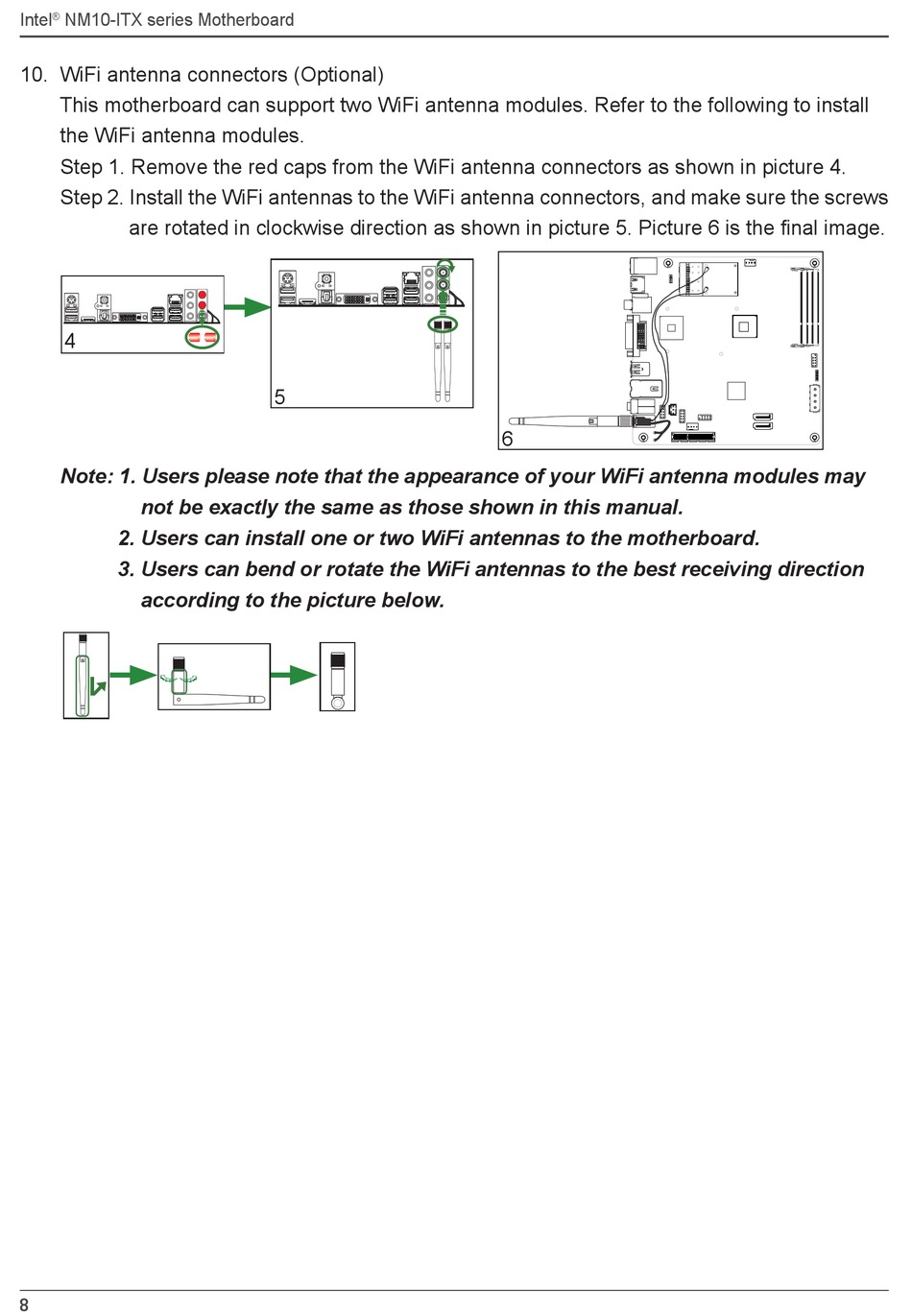 Intel® NM10-ITX series Motherboard

10. WiFi antenna connectors (Optional)
This motherboard can support two WiFi antenna modules. Refer to the following to install the WiFi antenna modules.
Step 1. Remove the red caps from the WiFi antenna connectors as shown in picture 4.
Step 2. Install the WiFi antennas to the WiFi antenna connectors, and make sure the screws are rotated in clockwise direction as shown in picture 5. Picture 6 is the final image.

4

5

6

Note: 1. Users please note that the appearance of your WiFi antenna modules may not be exactly the same as those shown in this manual.
2. Users can install one or two WiFi antennas to the motherboard.
3. Users can bend or rotate the WiFi antennas to the best receiving direction according to the picture below.

8